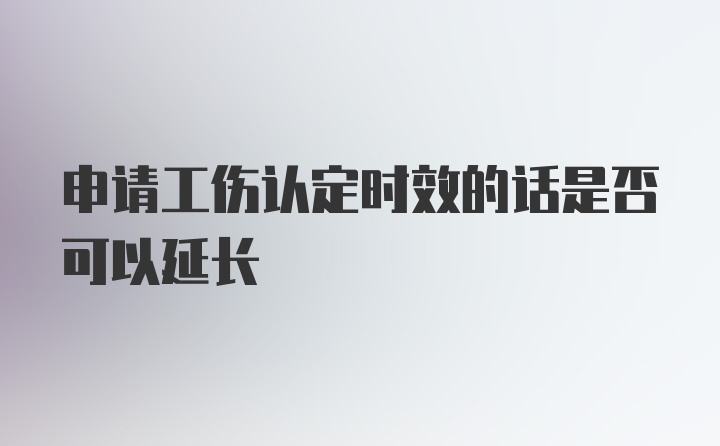 申请工伤认定时效的话是否可以延长